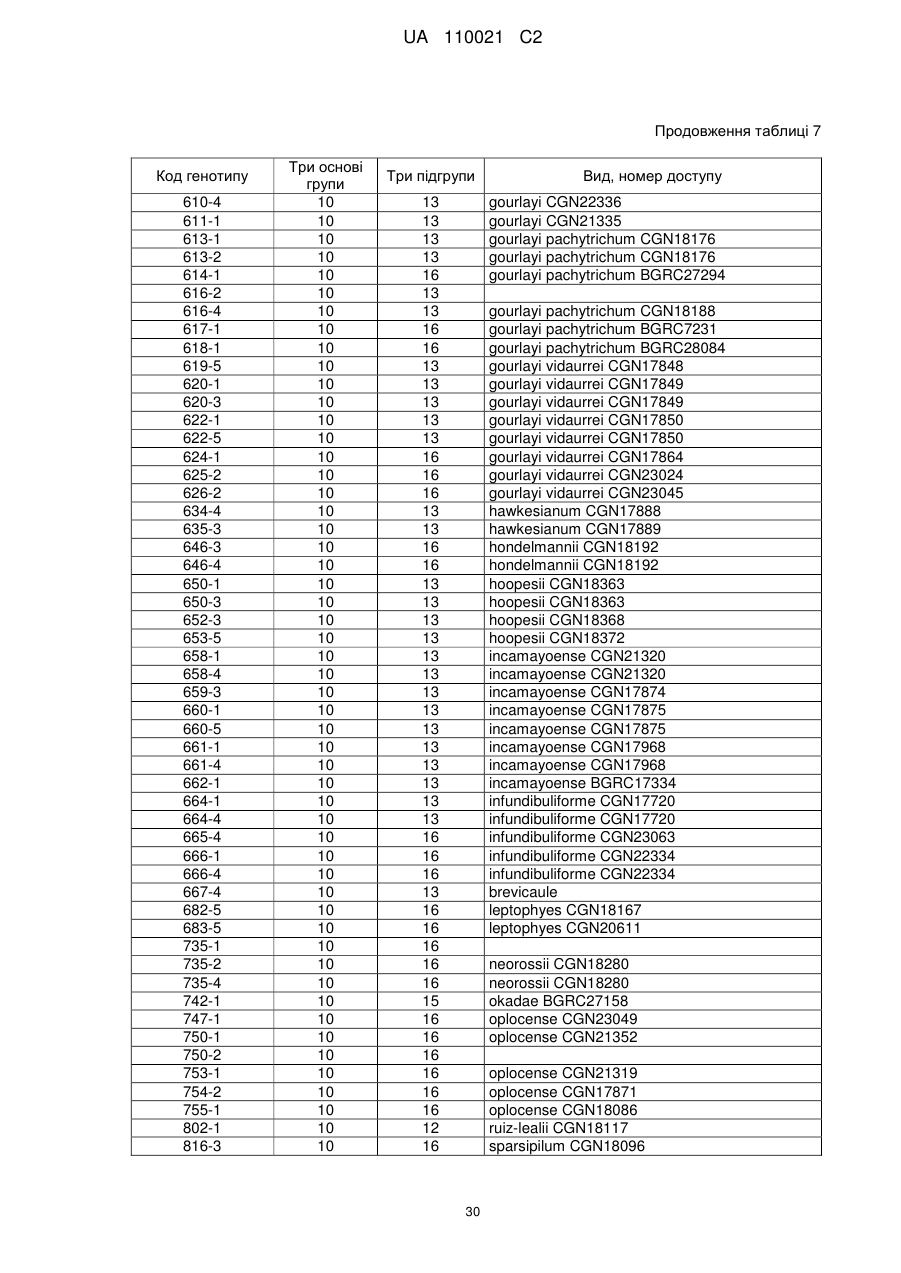 UA 110021 C2

Продовження таблиці 7

| Код генотипу | Три основі групи | Три підгрупи | Вид, номер доступу |
|---|---|---|---|
| 610-4 | 10 | 13 | gourlayi CGN22336 |
| 611-1 | 10 | 13 | gourlayi CGN21335 |
| 613-1 | 10 | 13 | gourlayi pachytrichum CGN18176 |
| 613-2 | 10 | 13 | gourlayi pachytrichum CGN18176 |
| 614-1 | 10 | 16 | gourlayi pachytrichum BGRC27294 |
| 616-2 | 10 | 13 | |
| 616-4 | 10 | 13 | gourlayi pachytrichum CGN18188 |
| 617-1 | 10 | 16 | gourlayi pachytrichum BGRC7231 |
| 618-1 | 10 | 16 | gourlayi pachytrichum BGRC28084 |
| 619-5 | 10 | 13 | gourlayi vidaurrei CGN17848 |
| 620-1 | 10 | 13 | gourlayi vidaurrei CGN17849 |
| 620-3 | 10 | 13 | gourlayi vidaurrei CGN17849 |
| 622-1 | 10 | 13 | gourlayi vidaurrei CGN17850 |
| 622-5 | 10 | 13 | gourlayi vidaurrei CGN17850 |
| 624-1 | 10 | 16 | gourlayi vidaurrei CGN17864 |
| 625-2 | 10 | 16 | gourlayi vidaurrei CGN23024 |
| 626-2 | 10 | 16 | gourlayi vidaurrei CGN23045 |
| 634-4 | 10 | 13 | hawkesianum CGN17888 |
| 635-3 | 10 | 13 | hawkesianum CGN17889 |
| 646-3 | 10 | 16 | hondelmannii CGN18192 |
| 646-4 | 10 | 16 | hondelmannii CGN18192 |
| 650-1 | 10 | 13 | hoopesii CGN18363 |
| 650-3 | 10 | 13 | hoopesii CGN18363 |
| 652-3 | 10 | 13 | hoopesii CGN18368 |
| 653-5 | 10 | 13 | hoopesii CGN18372 |
| 658-1 | 10 | 13 | incamayoense CGN21320 |
| 658-4 | 10 | 13 | incamayoense CGN21320 |
| 659-3 | 10 | 13 | incamayoense CGN17874 |
| 660-1 | 10 | 13 | incamayoense CGN17875 |
| 660-5 | 10 | 13 | incamayoense CGN17875 |
| 661-1 | 10 | 13 | incamayoense CGN17968 |
| 661-4 | 10 | 13 | incamayoense CGN17968 |
| 662-1 | 10 | 13 | incamayoense BGRC17334 |
| 664-1 | 10 | 13 | infundibuliforme CGN17720 |
| 664-4 | 10 | 13 | infundibuliforme CGN17720 |
| 665-4 | 10 | 16 | infundibuliforme CGN23063 |
| 666-1 | 10 | 16 | infundibuliforme CGN22334 |
| 666-4 | 10 | 16 | infundibuliforme CGN22334 |
| 667-4 | 10 | 13 | brevicaule |
| 682-5 | 10 | 16 | leptophyes CGN18167 |
| 683-5 | 10 | 16 | leptophyes CGN20611 |
| 735-1 | 10 | 16 | |
| 735-2 | 10 | 16 | neorossii CGN18280 |
| 735-4 | 10 | 16 | neorossii CGN18280 |
| 742-1 | 10 | 15 | okadae BGRC27158 |
| 747-1 | 10 | 16 | oplocense CGN23049 |
| 750-1 | 10 | 16 | oplocense CGN21352 |
| 750-2 | 10 | 16 | |
| 753-1 | 10 | 16 | oplocense CGN21319 |
| 754-2 | 10 | 16 | oplocense CGN17871 |
| 755-1 | 10 | 16 | oplocense CGN18086 |
| 802-1 | 10 | 12 | ruiz-lealii CGN18117 |
| 816-3 | 10 | 16 | sparsipilum CGN18096 |

30